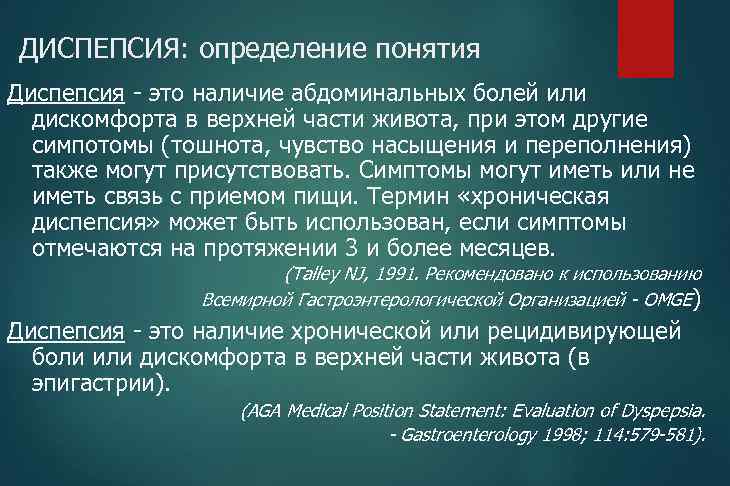 ДИСПЕПСИЯ: определение понятия

Диспепсия - это наличие абдоминальных болей или дискомфорта в верхней части живота, при этом другие симпотомы (тошнота, чувство насыщения и переполнения) также могут присутствовать. Симптомы могут иметь или не иметь связь с приемом пищи. Термин «хроническая диспепсия» может быть использован, если симптомы отмечаются на протяжении 3 и более месяцев.

(Talley NJ, 1991. Рекомендовано к использованию Всемирной Гастроэнтерологической Организацией - OMGE)

Диспепсия - это наличие хронической или рецидивирующей боли или дискомфорта в верхней части живота (в эпигастрии).

(AGA Medical Position Statement: Evaluation of Dyspepsia. - Gastroenterology 1998; 114:579-581).